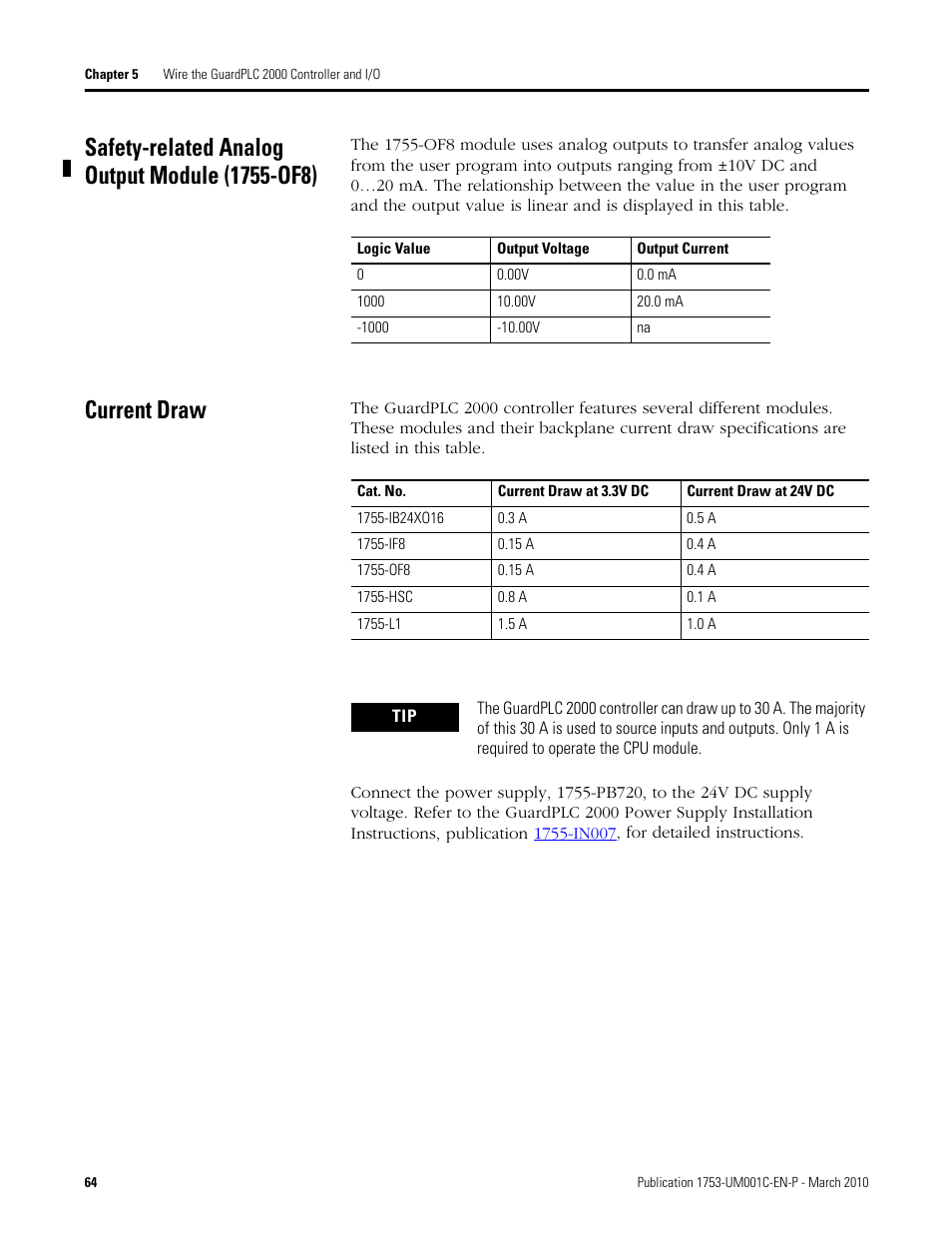 Chapter 5 Wire the GuardPLC 2000 Controller and I/O

Safety-related Analog Output Module (1755-OF8)

The 1755-OF8 module uses analog outputs to transfer analog values from the user program into outputs ranging from ±10V DC and 0…20 mA. The relationship between the value in the user program and the output value is linear and is displayed in this table.

| Logic Value | Output Voltage | Output Current |
|---|---|---|
| 0 | 0.00V | 0.0 mA |
| 1000 | 10.00V | 20.0 mA |
| -1000 | -10.00V | na |

Current Draw

The GuardPLC 2000 controller features several different modules. These modules and their backplane current draw specifications are listed in this table.

| Cat. No. | Current Draw at 3.3V DC | Current Draw at 24V DC |
|---|---|---|
| 1755-IB24XO16 | 0.3 A | 0.5 A |
| 1755-IF8 | 0.15 A | 0.4 A |
| 1755-OF8 | 0.15 A | 0.4 A |
| 1755-HSC | 0.8 A | 0.1 A |
| 1755-L1 | 1.5 A | 1.0 A |

TIP

The GuardPLC 2000 controller can draw up to 30 A. The majority of this 30 A is used to source inputs and outputs. Only 1 A is required to operate the CPU module.

Connect the power supply, 1755-PB720, to the 24V DC supply voltage. Refer to the GuardPLC 2000 Power Supply Installation Instructions, publication 1755-IN007, for detailed instructions.

64

Publication 1753-UM001C-EN-P - March 2010